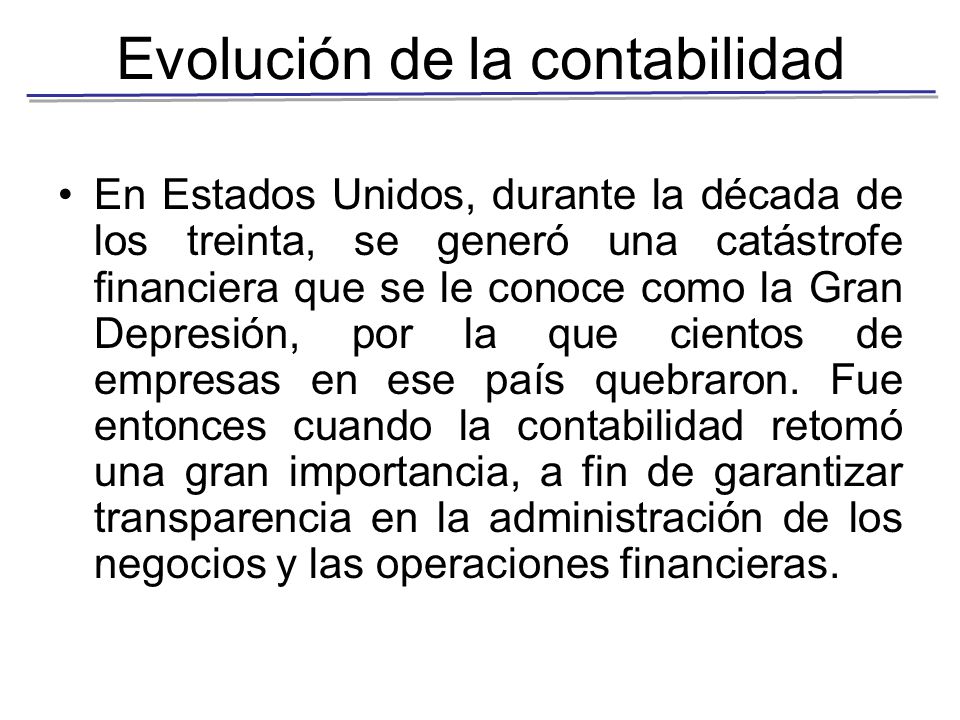 Evolución de la contabilidad

• En Estados Unidos, durante la década de los treinta, se generó una catástrofe financiera que se le conoce como la Gran Depresión, por la que cientos de empresas en ese país quebraron. Fue entonces cuando la contabilidad retomó una gran importancia, a fin de garantizar transparencia en la administración de los negocios y las operaciones financieras.